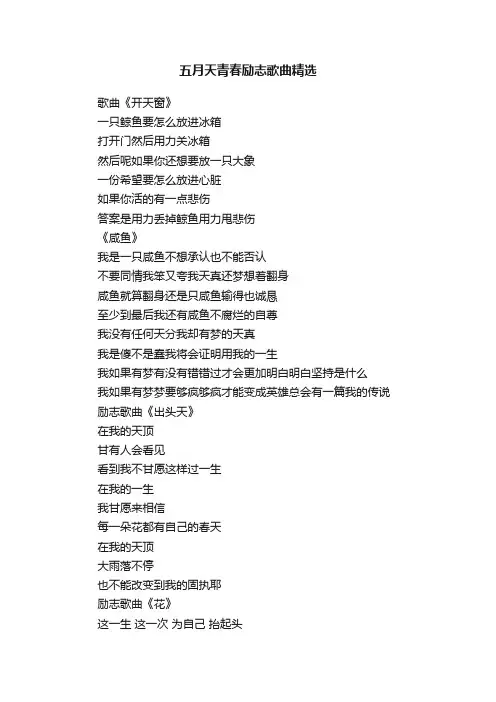 五月天青春励志歌曲精选

歌曲《开天窗》
一只鲸鱼要怎么放进冰箱
打开门然后用力关冰箱
然后呢如果你还想要放一只大象
一份希望要怎么放进心脏
如果你活的有一点悲伤
答案是用力丢掉鲸鱼用力甩悲伤
《咸鱼》
我是一只咸鱼不想承认也不能否认
不要同情我笨又夸我天真还梦想着翻身
咸鱼就算翻身还是只咸鱼输得也诚恳
至少到最后我还有咸鱼不腐烂的自尊
我没有任何天分我却有梦的天真
我是傻不是蠢我将会证明用我的一生
我如果有梦有没有错错过才会更加明白明白坚持是什么
我如果有梦梦要够疯够疯才能变成英雄总会有一篇我的传说
励志歌曲《出头天》
在我的天顶
甘有人会看见
看到我不甘愿这样过一生
在我的一生
我甘愿来相信
每一朵花都有自己的春天
在我的天顶
大雨落不停
也不能改变到我的固执耶
励志歌曲《花》
这一生 这一次 为自己 抬起头